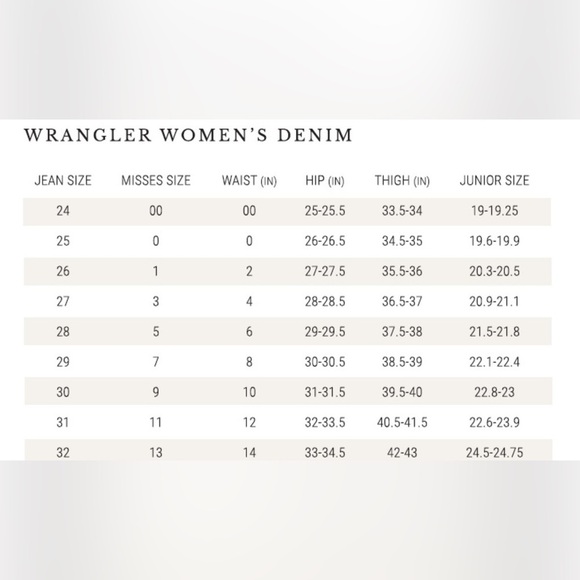 WRANGLER WOMEN'S DENIM

| JEAN SIZE | MISSES SIZE | WAIST (IN) | HIP (IN) | THIGH (IN) | JUNIOR SIZE |
|---|---|---|---|---|---|
| 24 | 00 | 00 | 25-25.5 | 33.5-34 | 19-19.25 |
| 25 | 0 | 0 | 26-26.5 | 34.5-35 | 19.6-19.9 |
| 26 | 1 | 2 | 27-27.5 | 35.5-36 | 20.3-20.5 |
| 27 | 3 | 4 | 28-28.5 | 36.5-37 | 20.9-21.1 |
| 28 | 5 | 6 | 29-29.5 | 37.5-38 | 21.5-21.8 |
| 29 | 7 | 8 | 30-30.5 | 38.5-39 | 22.1-22.4 |
| 30 | 9 | 10 | 31-31.5 | 39.5-40 | 22.8-23 |
| 31 | 11 | 12 | 32-33.5 | 40.5-41.5 | 22.6-23.9 |
| 32 | 13 | 14 | 33-34.5 | 42-43 | 24.5-24.75 |